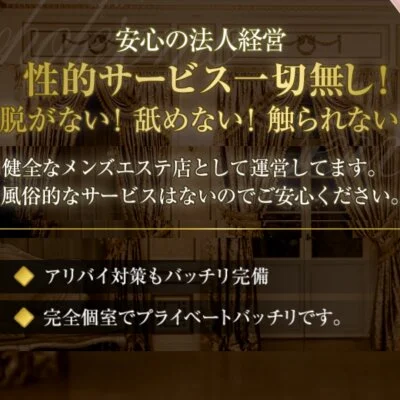 安心の法人経営
性的サービス一切無し！
脱がない！舐めない！触られない

健全なメンズエステ店として運営してます。
風俗的なサービスはないのでご安心ください。

アリバイ対策もバッチリ完備

完全個室でプライベートバッチリです。